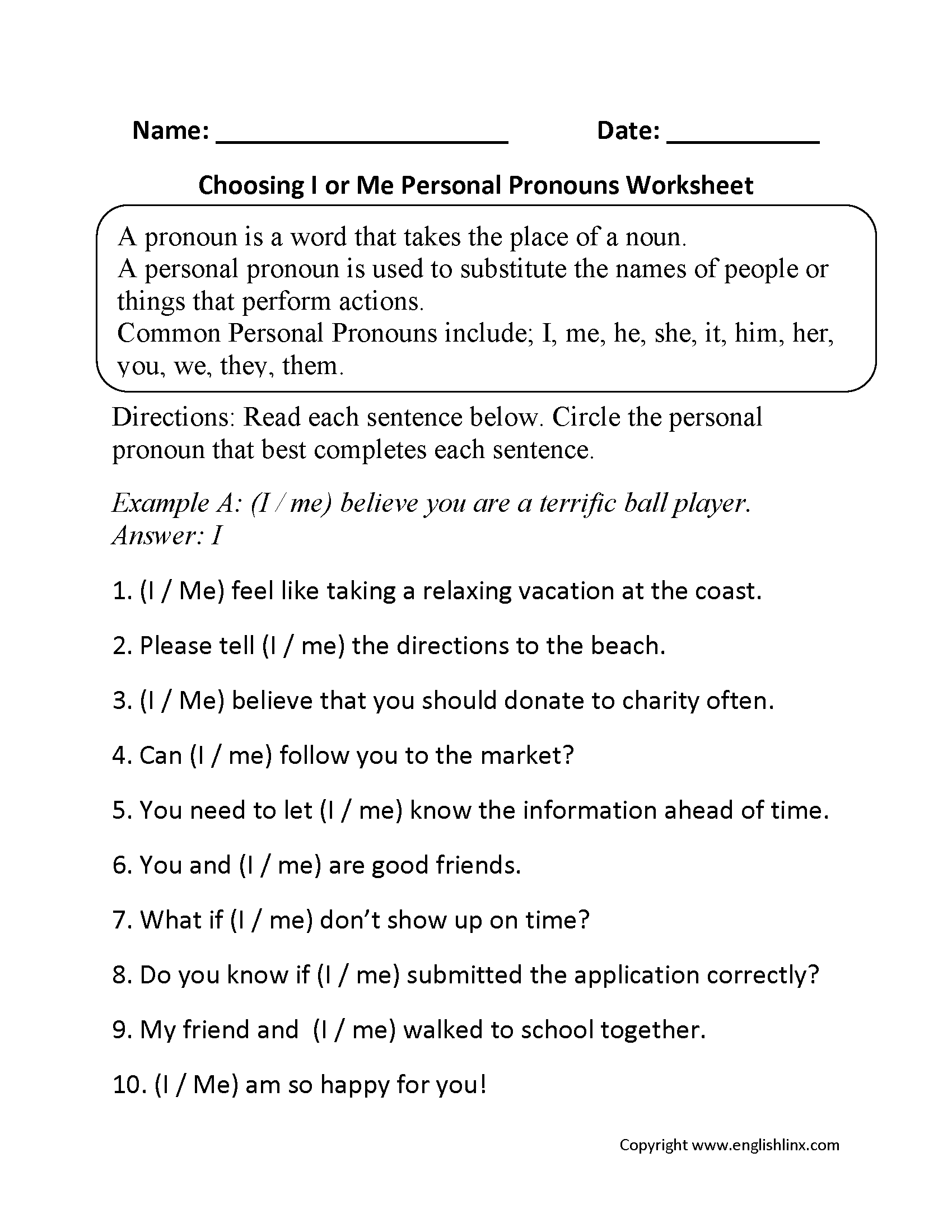 Name: ____________________ Date: __________

Choosing I or Me Personal Pronouns Worksheet

A pronoun is a word that takes the place of a noun.
A personal pronoun is used to substitute the names of people or things that perform actions.
Common Personal Pronouns include; I, me, he, she, it, him, her, you, we, they, them.

Directions: Read each sentence below. Circle the personal pronoun that best completes each sentence.

Example A: (I / me) believe you are a terrific ball player.
Answer: I

1. (I / Me) feel like taking a relaxing vacation at the coast.

2. Please tell (I / me) the directions to the beach.

3. (I / Me) believe that you should donate to charity often.

4. Can (I / me) follow you to the market?

5. You need to let (I / me) know the information ahead of time.

6. You and (I / me) are good friends.

7. What if (I / me) don't show up on time?

8. Do you know if (I / me) submitted the application correctly?

9. My friend and (I / me) walked to school together.

10. (I / Me) am so happy for you!

Copyright www.englishlinx.com